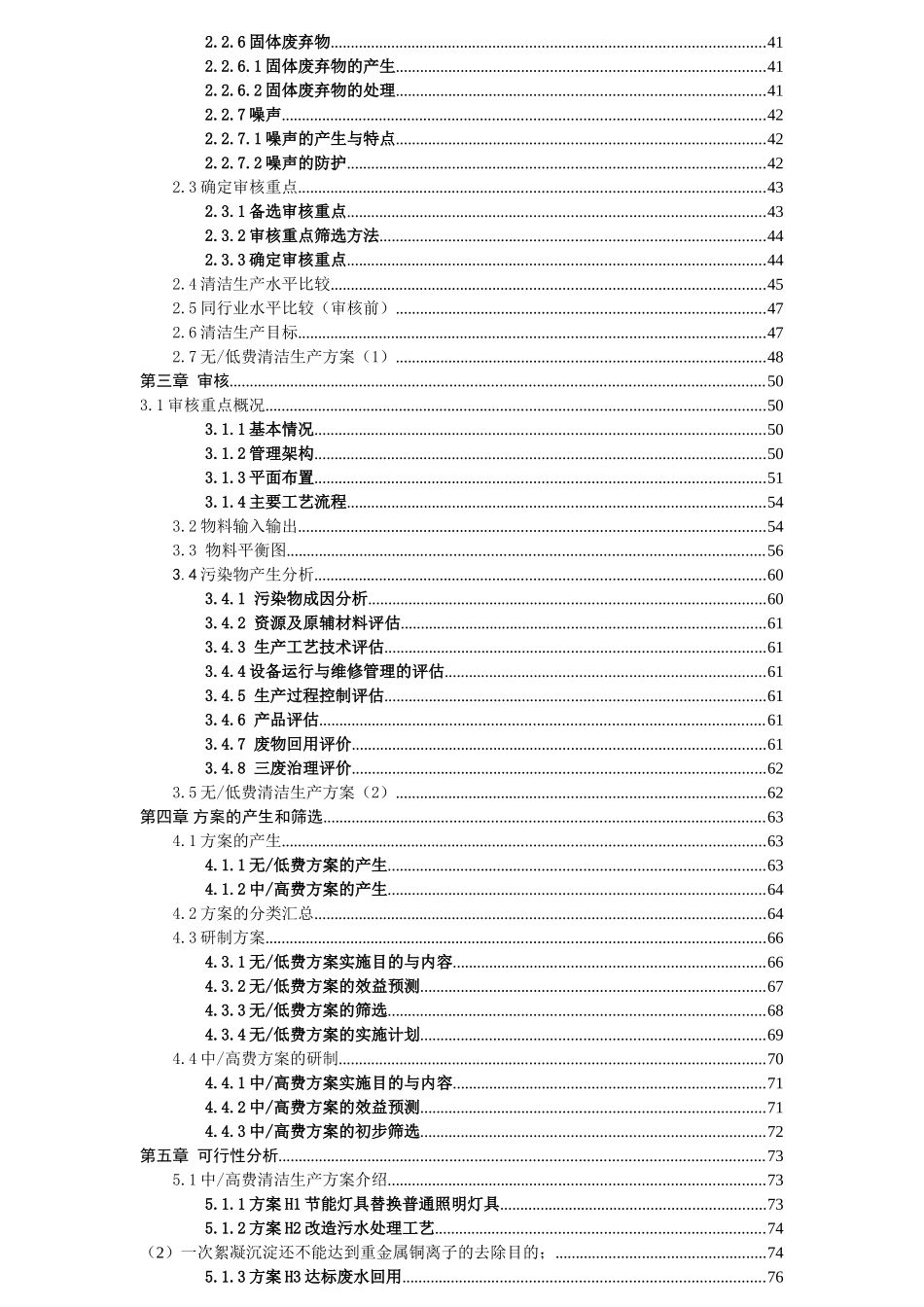 2.2.6 固体废弃物......41
2.2.6.1 固体废弃物的产生......41
2.2.6.2 固体废弃物的处理......41
2.2.7 噪声......42
2.2.7.1 噪声的产生与特点......42
2.2.7.2 噪声的防护......42
2.3 确定审核重点......43
2.3.1 备选审核重点......43
2.3.2 审核重点筛选方法......44
2.3.3 确定审核重点......44
2.4 清洁生产水平比较......45
2.5 同行业水平比较（审核前）......47
2.6 清洁生产目标......47
2.7 无/低费清洁生产方案（1）......48
第三章 审核......50
3.1 审核重点概况......50
3.1.1 基本情况......50
3.1.2 管理架构......50
3.1.3 平面布置......51
3.1.4 主要工艺流程......54
3.2 物料输入输出......54
3.3 物料平衡图......56
3.4 污染物产生分析......60
3.4.1 污染物成因分析......60
3.4.2 资源及原辅材料评估......61
3.4.3 生产工艺技术评估......61
3.4.4 设备运行与维修管理的评估......61
3.4.5 生产过程控制评估......61
3.4.6 产品评估......61
3.4.7 废物回用评价......61
3.4.8 三废治理评价......62
3.5 无/低费清洁生产方案（2）......62
第四章 方案的产生和筛选......63
4.1 方案的产生......63
4.1.1 无/低费方案的产生......63
4.1.2 中/高费方案的产生......64
4.2 方案的分类汇总......64
4.3 研制方案......66
4.3.1 无/低费方案实施目的与内容......66
4.3.2 无/低费方案的效益预测......67
4.3.3 无/低费方案的筛选......68
4.3.4 无/低费方案的实施计划......69
4.4 中/高费方案的研制......70
4.4.1 中/高费方案实施目的与内容......71
4.4.2 中/高费方案的效益预测......71
4.4.3 中/高费方案的初步筛选......72
第五章 可行性分析......73
5.1 中/高费清洁生产方案介绍......73
5.1.1 方案 H1 节能灯具替换普通照明灯具......73
5.1.2 方案 H2 改造污水处理工艺......74
（2）一次絮凝沉淀还不能达到重金属铜离子的去除目的；......74
5.1.3 方案 H3 达标废水回用......76